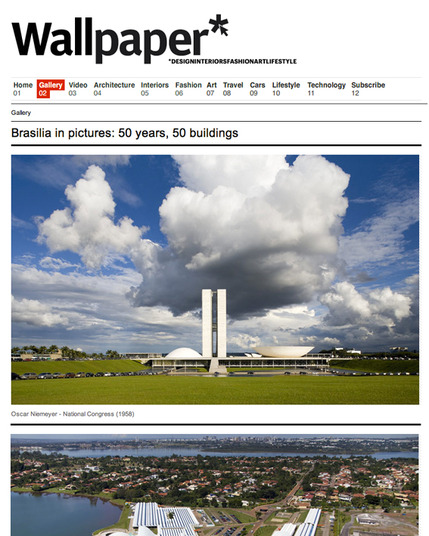 Wallpaper*
*DESIGNINTERIORSFASHIONARTLIFESTYLE

Home 01 Gallery 02 Video 03 Architecture 04 Interiors 05 Fashion 06 Art 07 Travel 08 Cars 09 Lifestyle 10 Technology 11 Subscribe 12

Gallery

Brasilia in pictures: 50 years, 50 buildings

Oscar Niemeyer - National Congress (1958)